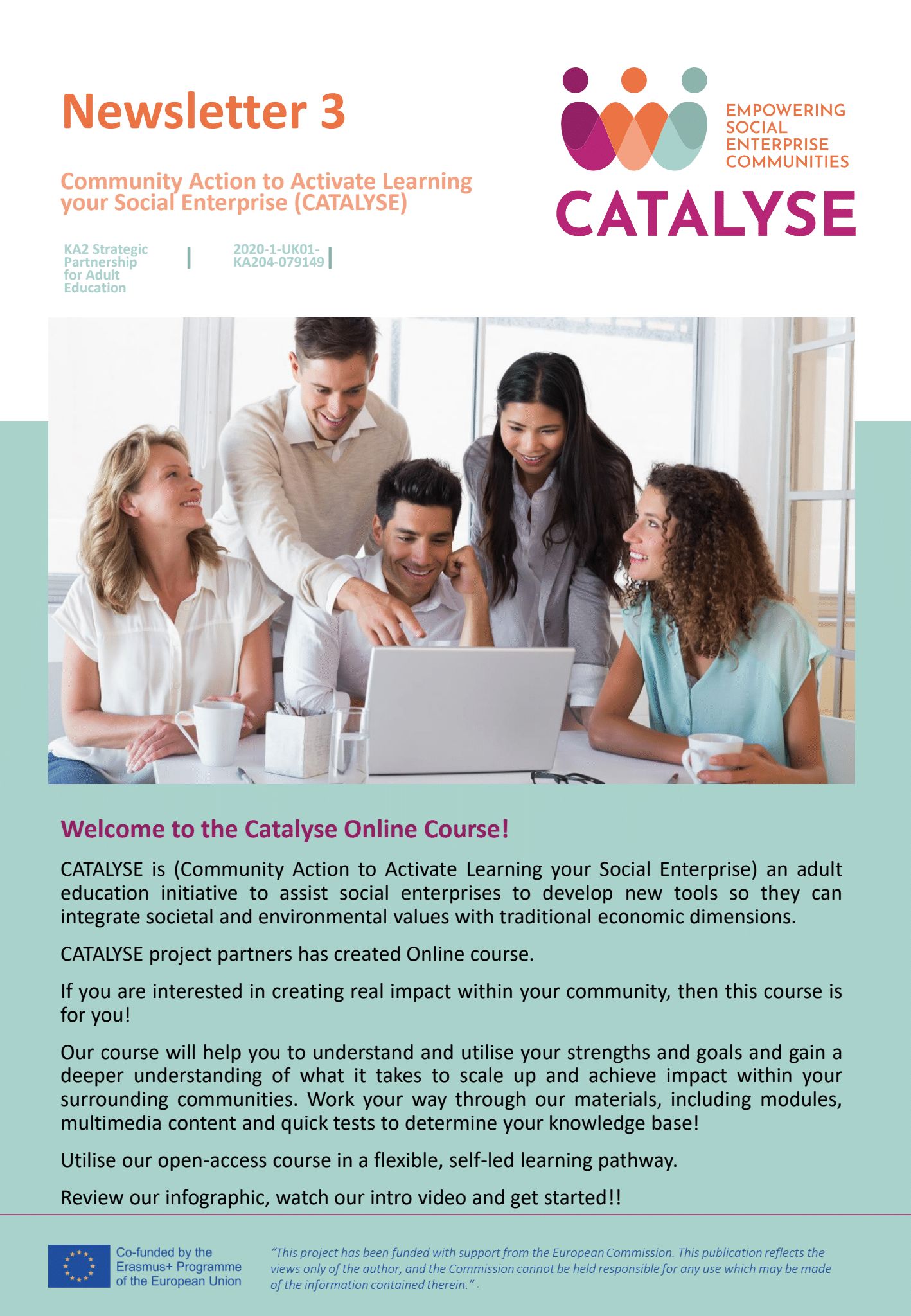 Newsletter 3

Community Action to Activate Learning your Social Enterprise (CATALYSE)

KA2 Strategic Partnership for Adult Education | 2020-1-UK01-KA204-079149 |

EMPOWERING SOCIAL ENTERPRISE COMMUNITIES

CATALYSE

Welcome to the Catalyse Online Course!

CATALYSE is (Community Action to Activate Learning your Social Enterprise) an adult education initiative to assist social enterprises to develop new tools so they can integrate societal and environmental values with traditional economic dimensions.

CATALYSE project partners has created Online course.

If you are interested in creating real impact within your community, then this course is for you!

Our course will help you to understand and utilise your strengths and goals and gain a deeper understanding of what it takes to scale up and achieve impact within your surrounding communities. Work your way through our materials, including modules, multimedia content and quick tests to determine your knowledge base!

Utilise our open-access course in a flexible, self-led learning pathway.

Review our infographic, watch our intro video and get started!!

Co-funded by the Erasmus+ Programme of the European Union

"This project has been funded with support from the European Commission. This publication reflects the views only of the author, and the Commission cannot be held responsible for any use which may be made of the information contained therein."